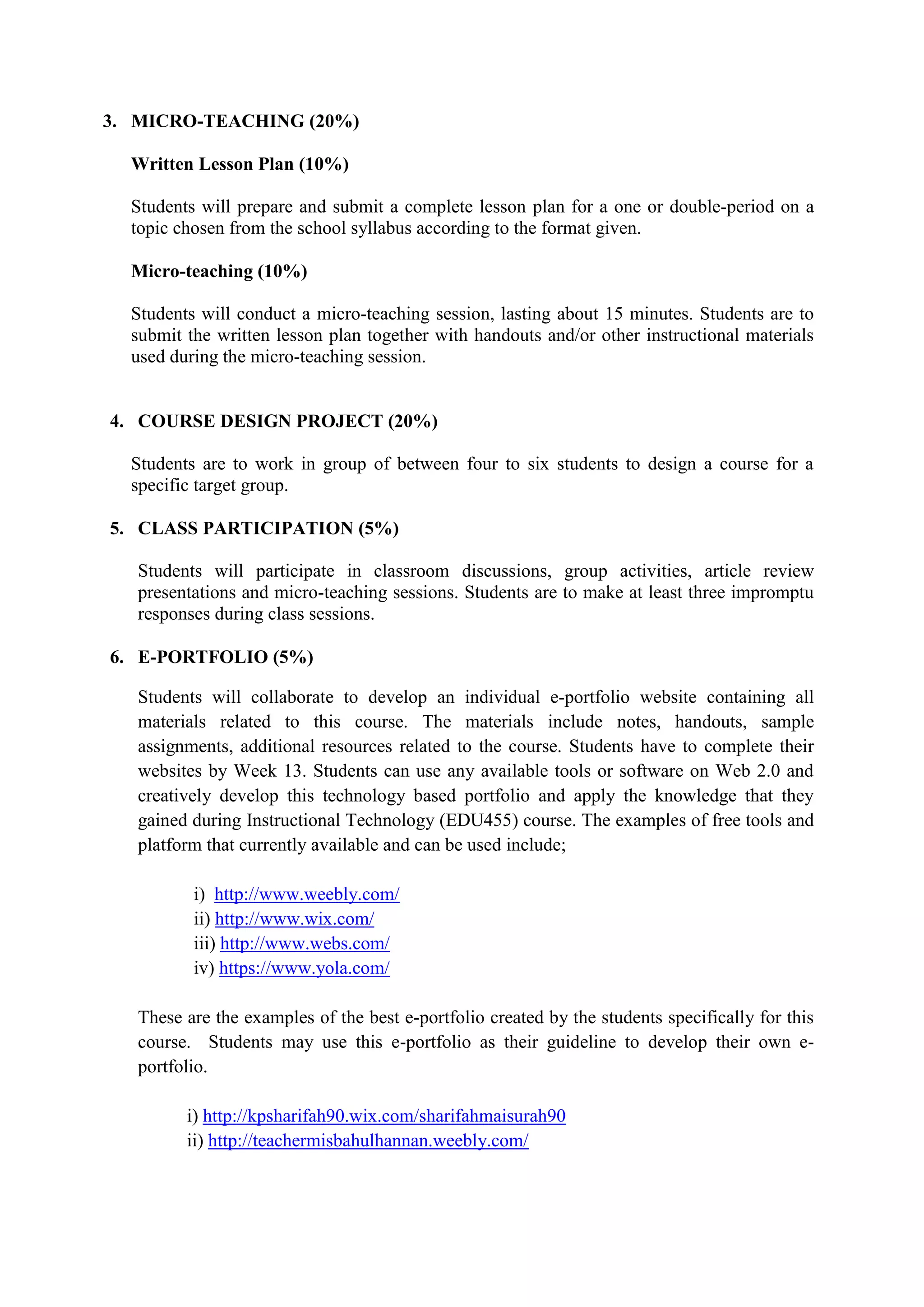 3. MICRO-TEACHING (20%)

Written Lesson Plan (10%)

Students will prepare and submit a complete lesson plan for a one or double-period on a topic chosen from the school syllabus according to the format given.

Micro-teaching (10%)

Students will conduct a micro-teaching session, lasting about 15 minutes. Students are to submit the written lesson plan together with handouts and/or other instructional materials used during the micro-teaching session.

4. COURSE DESIGN PROJECT (20%)

Students are to work in group of between four to six students to design a course for a specific target group.

5. CLASS PARTICIPATION (5%)

Students will participate in classroom discussions, group activities, article review presentations and micro-teaching sessions. Students are to make at least three impromptu responses during class sessions.

6. E-PORTFOLIO (5%)

Students will collaborate to develop an individual e-portfolio website containing all materials related to this course. The materials include notes, handouts, sample assignments, additional resources related to the course. Students have to complete their websites by Week 13. Students can use any available tools or software on Web 2.0 and creatively develop this technology based portfolio and apply the knowledge that they gained during Instructional Technology (EDU455) course. The examples of free tools and platform that currently available and can be used include;

i) http://www.weebly.com/
ii) http://www.wix.com/
iii) http://www.webs.com/
iv) https://www.yola.com/

These are the examples of the best e-portfolio created by the students specifically for this course. Students may use this e-portfolio as their guideline to develop their own e-portfolio.

i) http://kpsharifah90.wix.com/sharifahmaisurah90
ii) http://teachermisbahulhannan.weebly.com/